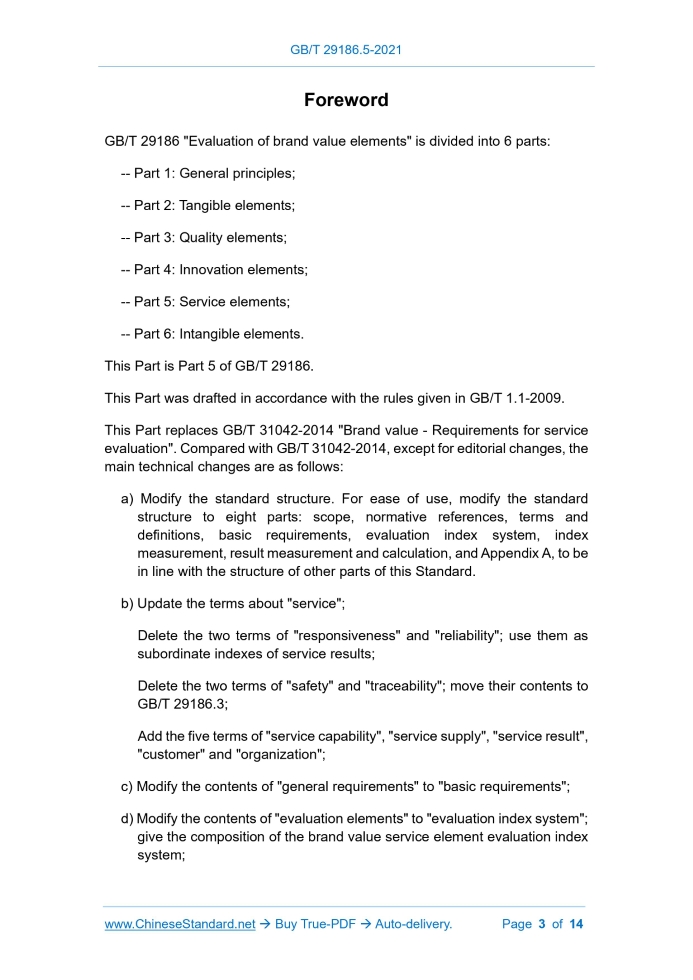 GB/T 29186.5-2021

Foreword

GB/T 29186 "Evaluation of brand value elements" is divided into 6 parts:

-- Part 1: General principles;

-- Part 2: Tangible elements;

-- Part 3: Quality elements;

-- Part 4: Innovation elements;

-- Part 5: Service elements;

-- Part 6: Intangible elements.

This Part is Part 5 of GB/T 29186.

This Part was drafted in accordance with the rules given in GB/T 1.1-2009.

This Part replaces GB/T 31042-2014 "Brand value - Requirements for service evaluation". Compared with GB/T 31042-2014, except for editorial changes, the main technical changes are as follows:

a) Modify the standard structure. For ease of use, modify the standard structure to eight parts: scope, normative references, terms and definitions, basic requirements, evaluation index system, index measurement, result measurement and calculation, and Appendix A, to be in line with the structure of other parts of this Standard.

b) Update the terms about "service";

Delete the two terms of "responsiveness" and "reliability"; use them as subordinate indexes of service results;

Delete the two terms of "safety" and "traceability"; move their contents to GB/T 29186.3;

Add the five terms of "service capability", "service supply", "service result", "customer" and "organization";

c) Modify the contents of "general requirements" to "basic requirements";

d) Modify the contents of "evaluation elements" to "evaluation index system"; give the composition of the brand value service element evaluation index system;

www.ChineseStandard.net → Buy True-PDF → Auto-delivery. Page 3 of 14